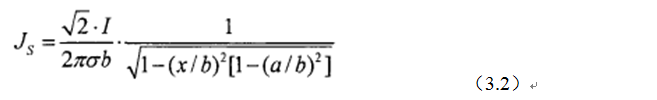 $J_S = \frac{\sqrt{2} \cdot I}{2\pi\sigma b} \cdot \frac{1}{\sqrt{1-(x/b)^2[1-(a/b)^2]}}$

（3.2）